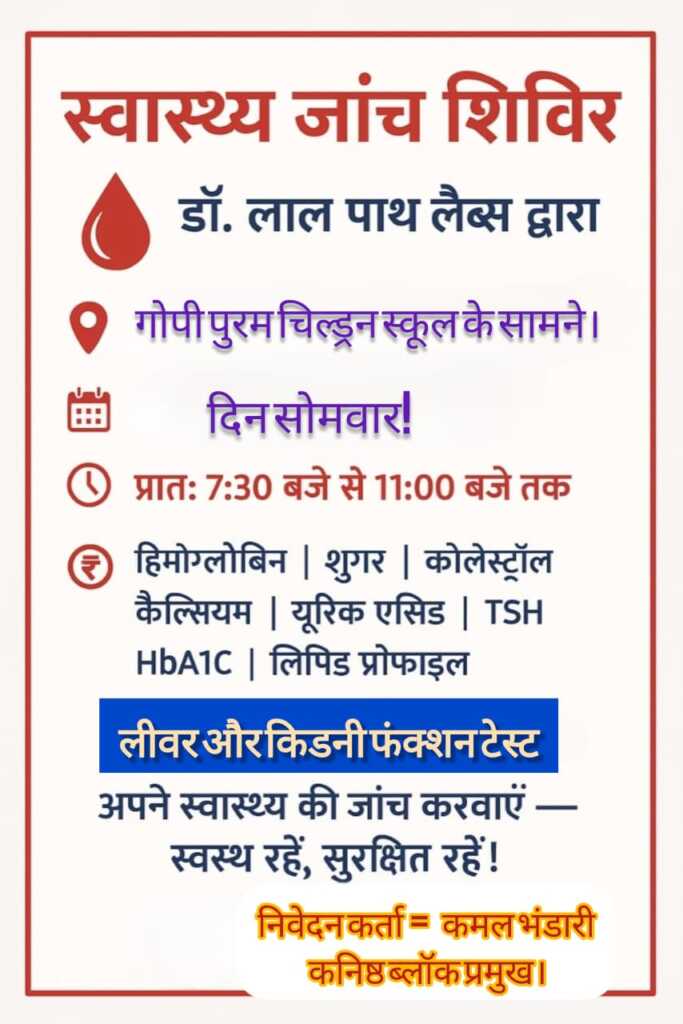 स्वास्थ्य जांच शिविर

डॉ. लाल पाथ लैब्स द्वारा

गोपी पुरम चिल्ड्रन स्कूल के सामने।

दिन सोमवार!

प्रात: 7:30 बजे से 11:00 बजे तक

हिमोग्लोबिन | शुगर | कोलेस्ट्रॉल
कैल्सियम | यूरिक एसिड | TSH
HbA1C | लिपिड प्रोफाइल

लीवर और किडनी फंक्शन टेस्ट

अपने स्वास्थ्य की जांच करवाएं — स्वस्थ रहें, सुरक्षित रहें!

निवेदन कर्ता = कमल भंडारी
कनिष्ठ ब्लॉक प्रमुख।